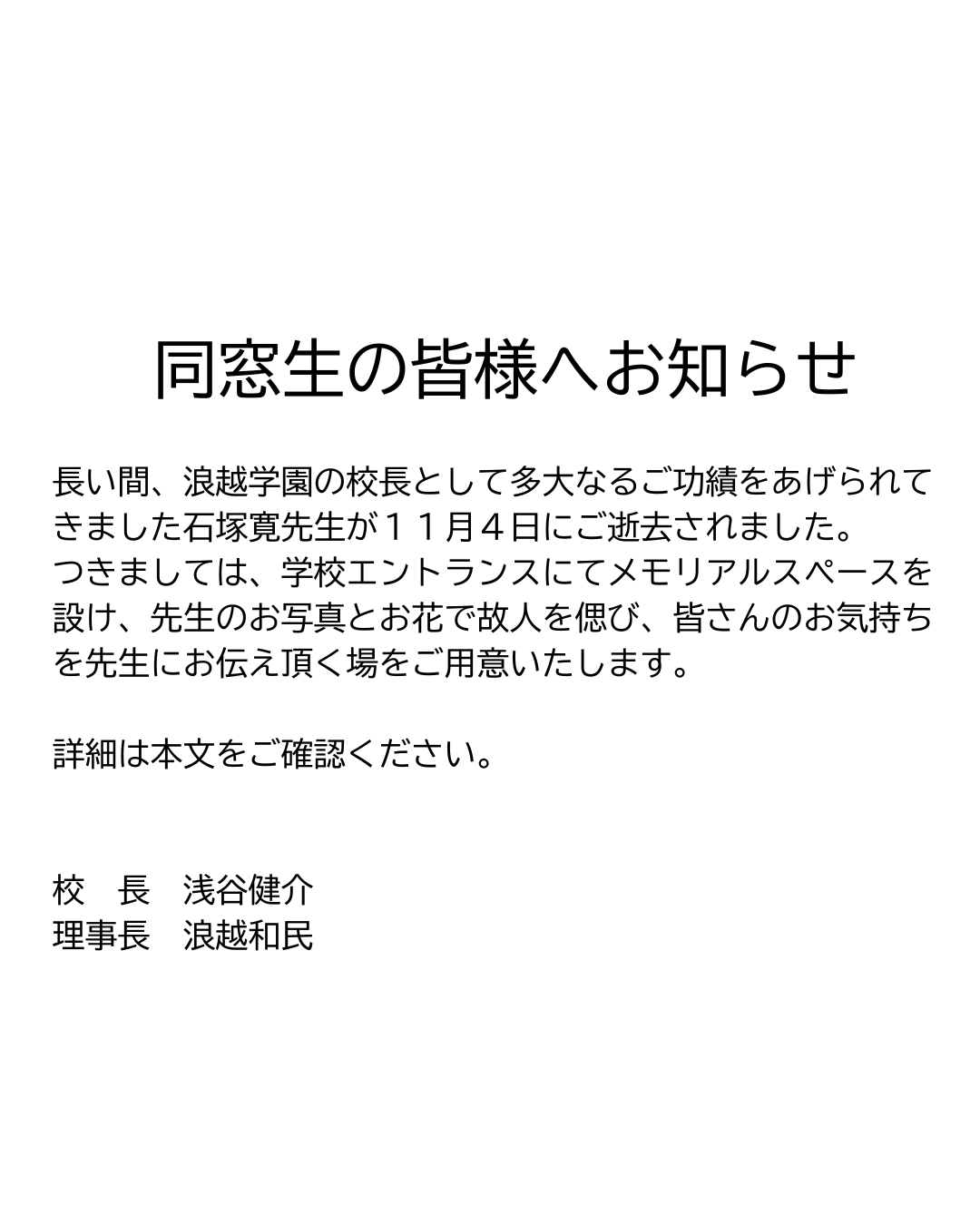 同窓生の皆様へお知らせ

長い間、浪越学園の校長として多大なるご功績をあげられてきました石塚寛先生が１１月４日にご逝去されました。
つきましては、学校エントランスにてメモリアルスペースを設け、先生のお写真とお花で故人を偲び、皆さんのお気持ちを先生にお伝え頂く場をご用意いたします。

詳細は本文をご確認ください。

校　長　浅谷健介
理事長　浪越和民